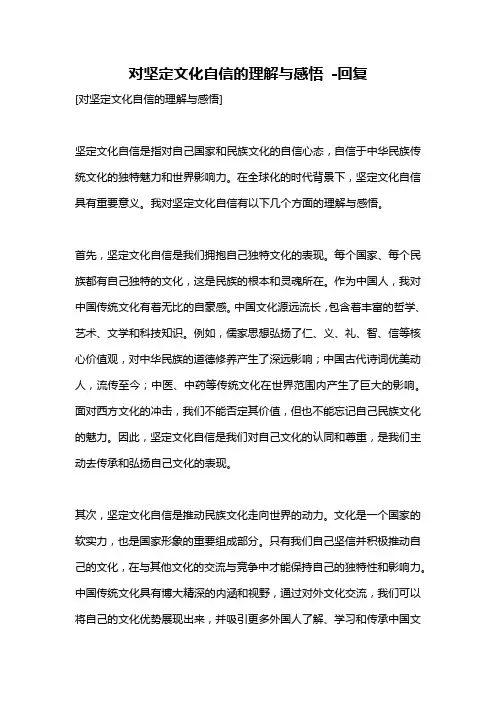 对坚定文化自信的理解与感悟 -回复

[对坚定文化自信的理解与感悟]

坚定文化自信是指对自己国家和民族文化的自信心态，自信于中华民族传统文化的独特魅力和世界影响力。在全球化的时代背景下，坚定文化自信具有重要意义。我对坚定文化自信有以下几个方面的理解与感悟。

首先，坚定文化自信是我们拥抱自己独特文化的表现。每个国家、每个民族都有自己独特的文化，这是民族的根本和灵魂所在。作为中国人，我对中国传统文化有着无比的自豪感。中国文化源远流长，包含着丰富的哲学、艺术、文学和科技知识。例如，儒家思想弘扬了仁、义、礼、智、信等核心价值观，对中华民族的道德修养产生了深远影响；中国古代诗词优美动人，流传至今；中医、中药等传统文化在世界范围内产生了巨大的影响。面对西方文化的冲击，我们不能否定其价值，但也不能忘记自己民族文化的魅力。因此，坚定文化自信是我们对自己文化的认同和尊重，是我们主动去传承和弘扬自己文化的表现。

其次，坚定文化自信是推动民族文化走向世界的动力。文化是一个国家的软实力，也是国家形象的重要组成部分。只有我们自己坚信并积极推动自己的文化，在与其他文化的交流与竞争中才能保持自己的独特性和影响力。中国传统文化具有博大精深的内涵和视野，通过对外文化交流，我们可以将自己的文化优势展现出来，并吸引更多外国人了解、学习和传承中国文